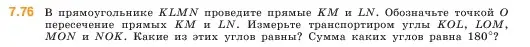 7.76 В прямоугольнике $KLMN$ проведите прямые $KM$ и $LN$. Обозначьте точкой $O$ пересечение прямых $KM$ и $LN$. Измерьте транспортиром углы $KOL$, $LOM$, $MON$ и $NOK$. Какие из этих углов равны? Сумма каких углов равна $180°$?